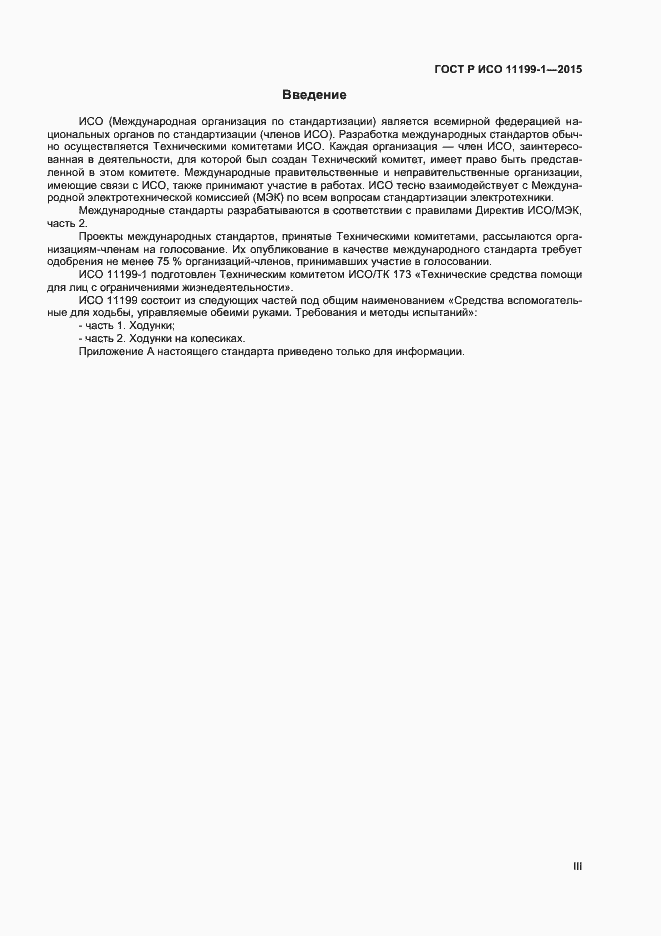 ГОСТ Р ИСО 11199-1—2015

Введение

ИСО (Международная организация по стандартизации) является всемирной федерацией национальных органов по стандартизации (членов ИСО). Разработка международных стандартов обычно осуществляется Техническими комитетами ИСО. Каждая организация — член ИСО, заинтересованная в деятельности, для которой был создан Технический комитет, имеет право быть представленной в этом комитете. Международные правительственные и неправительственные организации, имеющие связи с ИСО, также принимают участие в работах. ИСО тесно взаимодействует с Международной электротехнической комиссией (МЭК) по всем вопросам стандартизации электротехники.

Международные стандарты разрабатываются в соответствии с правилами Директив ИСО/МЭК, часть 2.

Проекты международных стандартов, принятые Техническими комитетами, рассылаются организациям-членам на голосование. Их опубликование в качестве международного стандарта требует одобрения не менее 75 % организаций-членов, принимавших участие в голосовании.

ИСО 11199-1 подготовлен Техническим комитетом ИСО/ТК 173 «Технические средства помощи для лиц с ограничениями жизнедеятельности».

ИСО 11199 состоит из следующих частей под общим наименованием «Средства вспомогательные для ходьбы, управляемые обеими руками. Требования и методы испытаний»:

- часть 1. Ходунки;
- часть 2. Ходунки на колесиках.

Приложение А настоящего стандарта приведено только для информации.

III